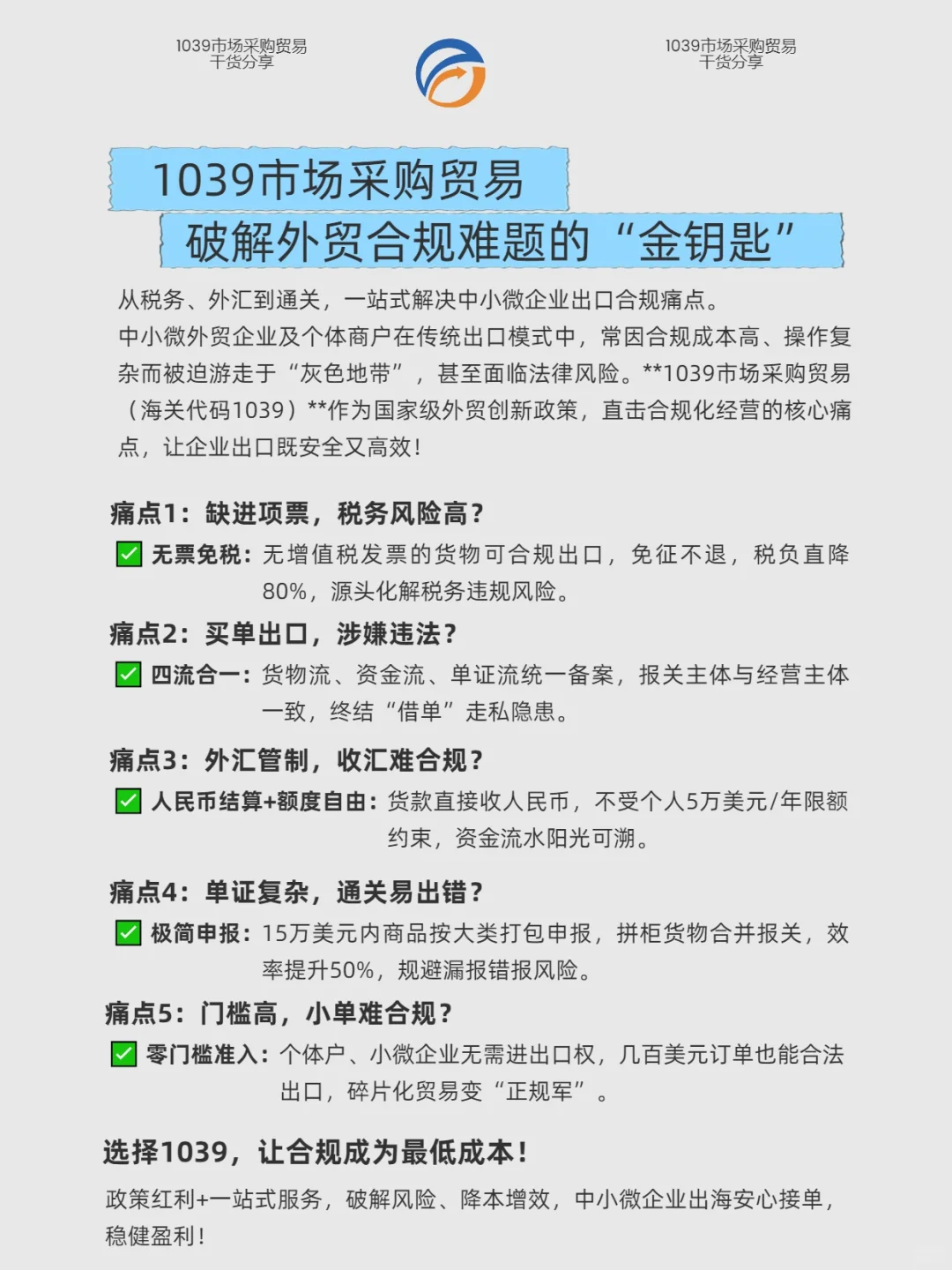 1039市场采购贸易
干货分享

1039市场采购贸易
干货分享

1039市场采购贸易
破解外贸合规难题的“金钥匙”

从税务、外汇到通关，一站式解决中小微企业出口合规痛点。
中小微外贸企业及个体商户在传统出口模式中，常因合规成本高、操作复杂而被迫游走于“灰色地带”，甚至面临法律风险。**1039市场采购贸易（海关代码1039）**作为国家级外贸创新政策，直击合规化经营的核心痛点，让企业出口既安全又高效！

痛点1：缺进项票，税务风险高？
✅ 无票免税：无增值税发票的货物可合规出口，免征不退，税负直降80%，源头化解税务违规风险。
痛点2：买单出口，涉嫌违法？
✅ 四流合一：货物流、资金流、单证流统一备案，报关主体与经营主体一致，终结“借单”走私隐患。
痛点3：外汇管制，收汇难合规？
✅ 人民币结算+额度自由：货款直接收人民币，不受个人5万美元/年限额约束，资金流水阳光可溯。
痛点4：单证复杂，通关易出错？
✅ 极简申报：15万美元内商品按大类打包申报，拼柜货物合并报关，效率提升50%，规避漏报错报风险。
痛点5：门槛高，小单难合规？
✅ 零门槛准入：个体户、小微企业无需进出口权，几百美元订单也能合法出口，碎片化贸易变“正规军”。

选择1039，让合规成为最低成本！
政策红利+一站式服务，破解风险、降本增效，中小微企业出海安心接单，稳健盈利！